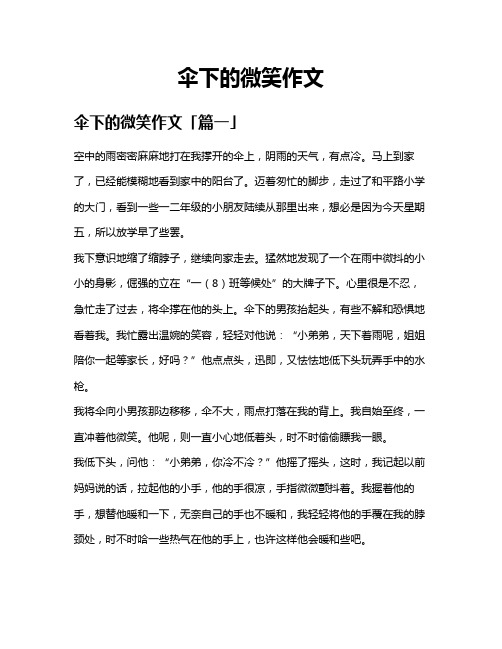 伞下的微笑作文

伞下的微笑作文「篇一」

空中的雨密密麻麻地打在我撑开的伞上，阴雨的天气，有点冷。马上到家了，已经能模糊地看到家中的阳台了。迈着匆忙的脚步，走过了和平路小学的大门，看到一些一二年级的小朋友陆续从那里出来，想必是因为今天星期五，所以放学早了些罢。

我下意识地缩了缩脖子，继续向家走去。猛然地发现了一个在雨中微抖的小小的身影，倔强的立在“一（8）班等候处”的大牌子下。心里很是不忍，急忙走了过去，将伞撑在他的头上。伞下的男孩抬起头，有些不解和恐惧地看着我。我忙露出温婉的笑容，轻轻对他说：“小弟弟，天下着雨呢，姐姐陪你一起等家长，好吗？”他点点头，迅即，又怯怯地低下头玩弄手中的水枪。

我将伞向小男孩那边移移，伞不大，雨点打落在我的背上。我自始至终，一直冲着他微笑。他呢，则一直小心地低着头，时不时偷偷瞟我一眼。

我低下头，问他：“小弟弟，你冷不冷？”他摇了摇头，这时，我记起以前妈妈说的话，拉起他的小手，他的手很凉，手指微微颤抖着。我握着他的手，想替他暖和一下，无奈自己的手也不暖和，我轻轻将他的手覆在我的脖颈处，时不时哈一些热气在他的手上，也许这样他会暖和些吧。